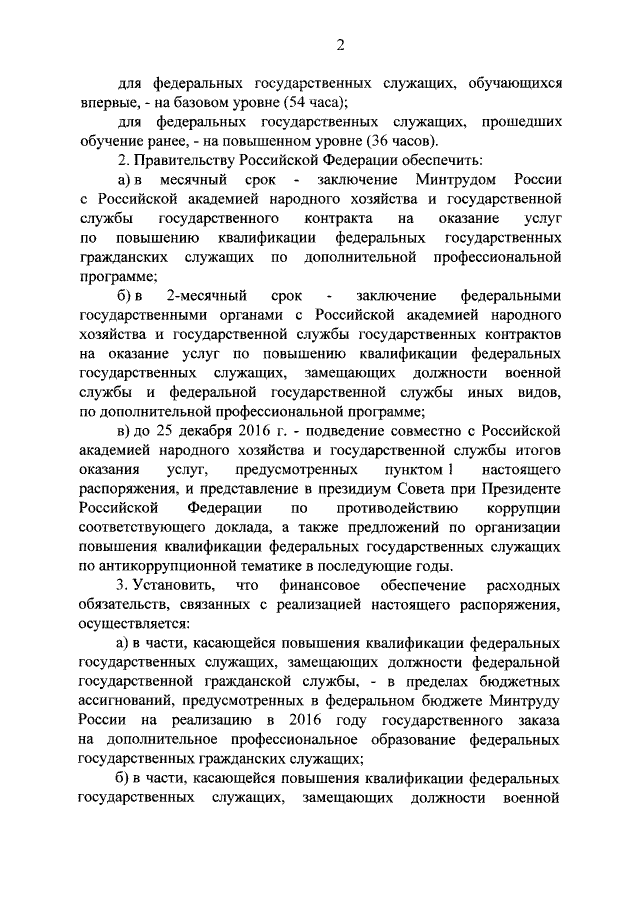 2

для федеральных государственных служащих, обучающихся впервые, - на базовом уровне (54 часа);

для федеральных государственных служащих, прошедших обучение ранее, - на повышенном уровне (36 часов).

2. Правительству Российской Федерации обеспечить:

а) в месячный срок - заключение Минтрудом России с Российской академией народного хозяйства и государственной службы государственного контракта на оказание услуг по повышению квалификации федеральных государственных гражданских служащих по дополнительной профессиональной программе;

б) в 2-месячный срок - заключение федеральными государственными органами с Российской академией народного хозяйства и государственной службы государственных контрактов на оказание услуг по повышению квалификации федеральных государственных служащих, замещающих должности военной службы и федеральной государственной службы иных видов, по дополнительной профессиональной программе;

в) до 25 декабря 2016 г. - подведение совместно с Российской академией народного хозяйства и государственной службы итогов оказания услуг, предусмотренных пунктом 1 настоящего распоряжения, и представление в президиум Совета при Президенте Российской Федерации по противодействию коррупции соответствующего доклада, а также предложений по организации повышения квалификации федеральных государственных служащих по антикоррупционной тематике в последующие годы.

3. Установить, что финансовое обеспечение расходных обязательств, связанных с реализацией настоящего распоряжения, осуществляется:

а) в части, касающейся повышения квалификации федеральных государственных служащих, замещающих должности федеральной государственной гражданской службы, - в пределах бюджетных ассигнований, предусмотренных в федеральном бюджете Минтруду России на реализацию в 2016 году государственного заказа на дополнительное профессиональное образование федеральных государственных гражданских служащих;

б) в части, касающейся повышения квалификации федеральных государственных служащих, замещающих должности военной